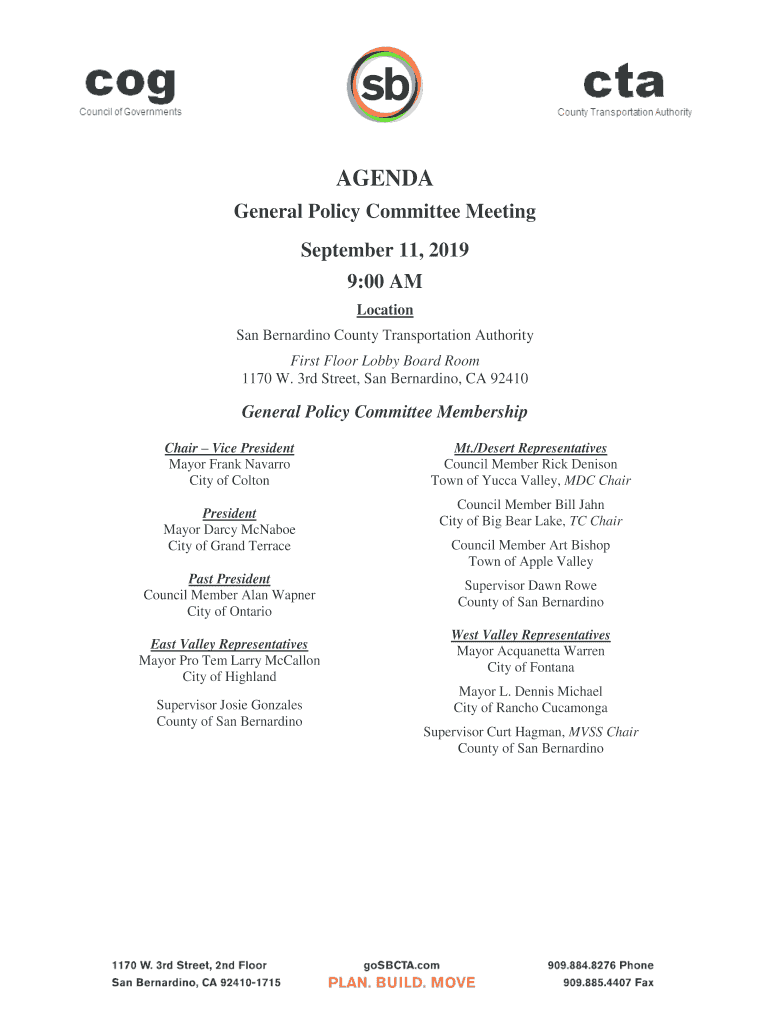 cog
Council of Governments

sb

cta
County Transportation Authority

AGENDA

General Policy Committee Meeting

September 11, 2019

9:00 AM

Location

San Bernardino County Transportation Authority
First Floor Lobby Board Room
1170 W. 3rd Street, San Bernardino, CA 92410

General Policy Committee Membership

Chair – Vice President
Mayor Frank Navarro
City of Colton

President
Mayor Darcy McNaboe
City of Grand Terrace

Past President
Council Member Alan Wapner
City of Ontario

East Valley Representatives
Mayor Pro Tem Larry McCallon
City of Highland

Supervisor Josie Gonzales
County of San Bernardino

Mt./Desert Representatives
Council Member Rick Denison
Town of Yucca Valley, MDC Chair

Council Member Bill Jahn
City of Big Bear Lake, TC Chair

Council Member Art Bishop
Town of Apple Valley

Supervisor Dawn Rowe
County of San Bernardino

West Valley Representatives
Mayor Acquanetta Warren
City of Fontana

Mayor L. Dennis Michael
City of Rancho Cucamonga

Supervisor Curt Hagman, MVSS Chair
County of San Bernardino

1170 W. 3rd Street, 2nd Floor
San Bernardino, CA 92410-1715

goSBCTA.com
PLAN. BUILD. MOVE

909.884.8276 Phone
909.885.4407 Fax